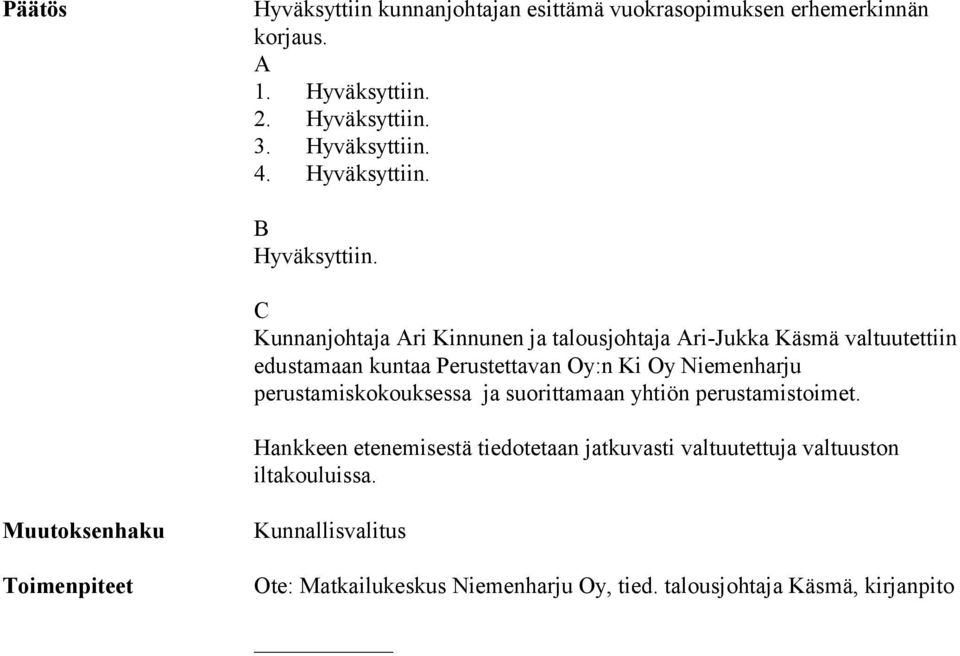 Päätös

Hyväksyttiin kunnanjohtajan esittämä vuokrasopimuksen erhemerkinnän korjaus.

A
1. Hyväksyttiin.
2. Hyväksyttiin.
3. Hyväksyttiin.
4. Hyväksyttiin.

B
Hyväksyttiin.

C
Kunnanjohtaja Ari Kinnunen ja talousjohtaja Ari-Jukka Käsmä valtuutettiin edustamaan kuntaa Perustettavan Oy:n Ki Oy Niemenharju perustamiskokouksessa ja suorittamaan yhtiön perustamistoimet.

Hankkeen etenemisestä tiedotetaan jatkuvasti valtuutettuja valtuuston iltakouluissa.

Muutoksenhaku

Kunnallisvalitus

Toimenpiteet

Ote: Matkailukeskus Niemenharju Oy, tied. talousjohtaja Käsmä, kirjanpito